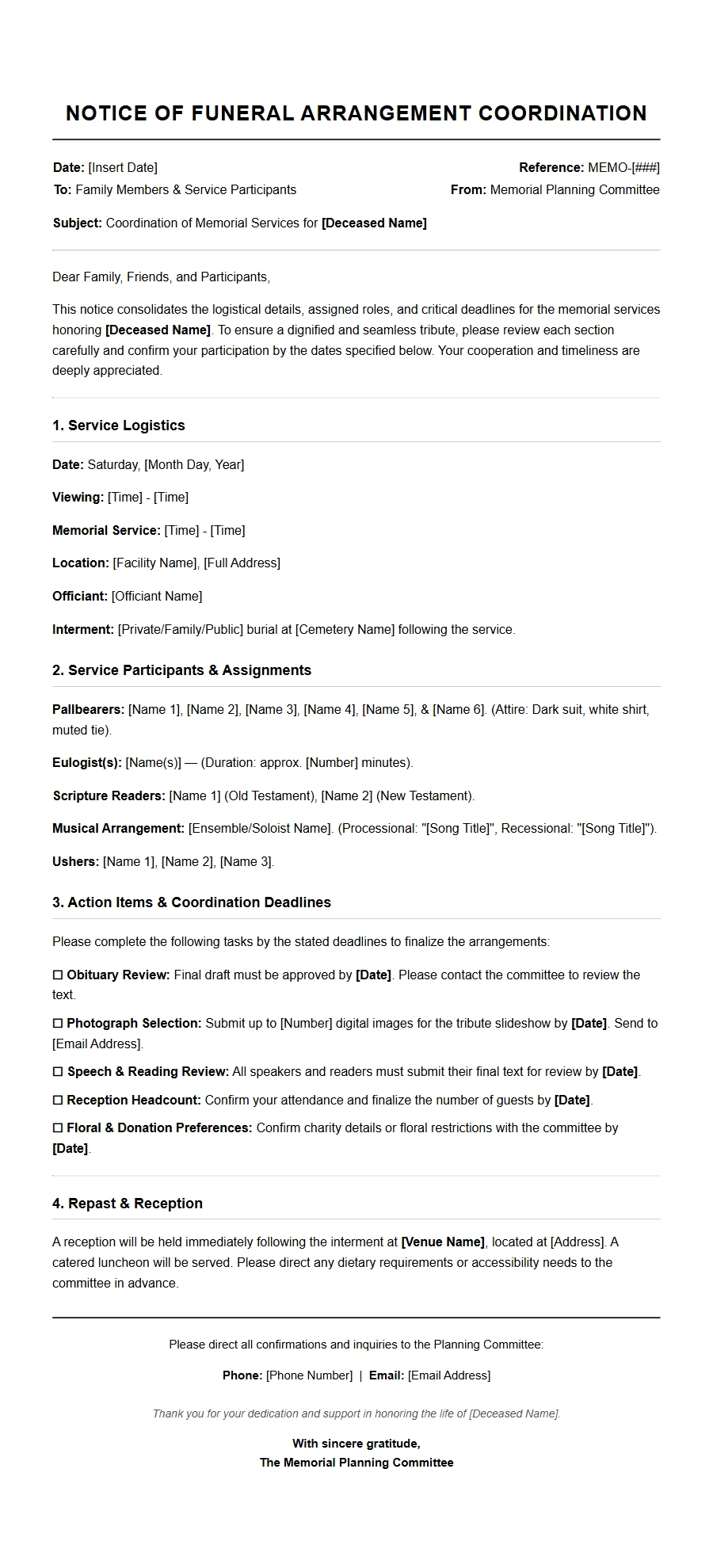 NOTICE OF FUNERAL ARRANGEMENT COORDINATION

Date: [Insert Date]
To: Family Members & Service Participants

Reference: MEMO-[###]
From: Memorial Planning Committee

Subject: Coordination of Memorial Services for [Deceased Name]

Dear Family, Friends, and Participants,

This notice consolidates the logistical details, assigned roles, and critical deadlines for the memorial services honoring [Deceased Name]. To ensure a dignified and seamless tribute, please review each section carefully and confirm your participation by the dates specified below. Your cooperation and timeliness are deeply appreciated.

1. Service Logistics

Date: Saturday, [Month Day, Year]

Viewing: [Time] - [Time]

Memorial Service: [Time] - [Time]

Location: [Facility Name], [Full Address]

Officiant: [Officiant Name]

Interment: [Private/Family/Public] burial at [Cemetery Name] following the service.

2. Service Participants & Assignments

Pallbearers: [Name 1], [Name 2], [Name 3], [Name 4], [Name 5], & [Name 6]. (Attire: Dark suit, white shirt, muted tie).

Eulogist(s): [Name(s)] — (Duration: approx. [Number] minutes).

Scripture Readers: [Name 1] (Old Testament), [Name 2] (New Testament).

Musical Arrangement: [Ensemble/Soloist Name]. (Processional: "[Song Title]", Recessional: "[Song Title]").

Ushers: [Name 1], [Name 2], [Name 3].

3. Action Items & Coordination Deadlines

Please complete the following tasks by the stated deadlines to finalize the arrangements:

☐ Obituary Review: Final draft must be approved by [Date]. Please contact the committee to review the text.

☐ Photograph Selection: Submit up to [Number] digital images for the tribute slideshow by [Date]. Send to [Email Address].

☐ Speech & Reading Review: All speakers and readers must submit their final text for review by [Date].

☐ Reception Headcount: Confirm your attendance and finalize the number of guests by [Date].

☐ Floral & Donation Preferences: Confirm charity details or floral restrictions with the committee by [Date].

4. Repast & Reception

A reception will be held immediately following the interment at [Venue Name], located at [Address]. A catered luncheon will be served. Please direct any dietary requirements or accessibility needs to the committee in advance.

Please direct all confirmations and inquiries to the Planning Committee:

Phone: [Phone Number] | Email: [Email Address]

Thank you for your dedication and support in honoring the life of [Deceased Name].

With sincere gratitude,
The Memorial Planning Committee